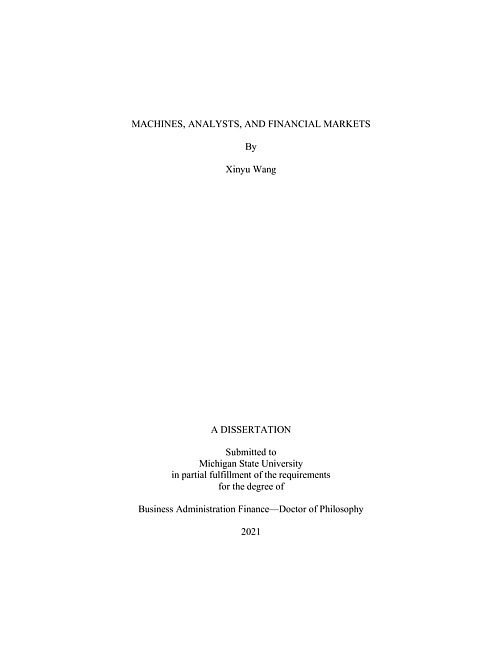 MACHINES, ANALYSTS, AND FINANCIAL MARKETS

By

Xinyu Wang

A DISSERTATION

Submitted to
Michigan State University
in partial fulfillment of the requirements
for the degree of

Business Administration Finance—Doctor of Philosophy

2021